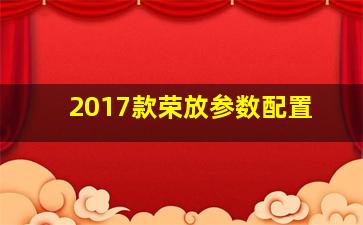 2017款荣放参数配置